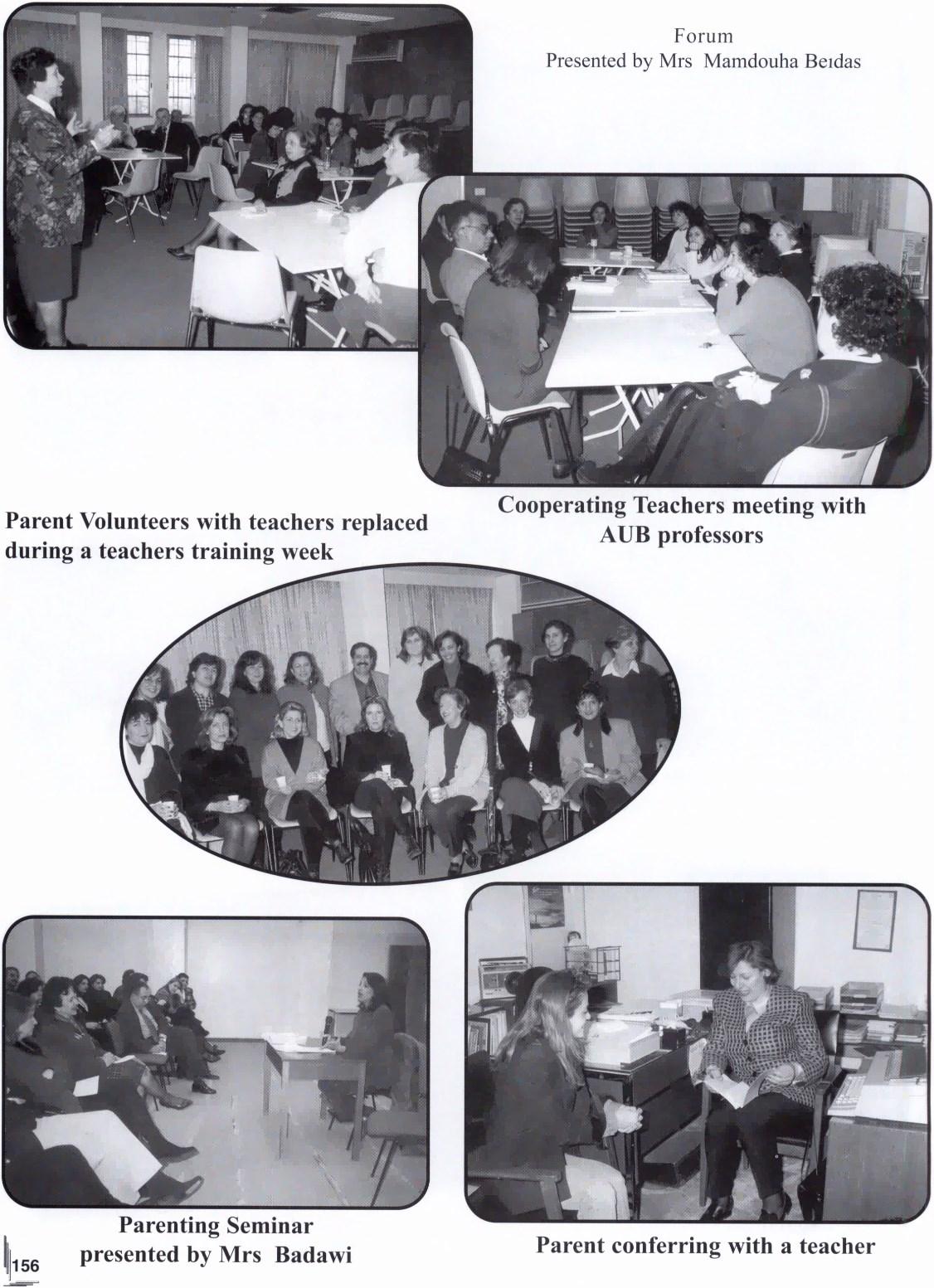 Forum
Presented by Mrs Mamdouha Beıdas

Parent Volunteers with teachers replaced during a teachers training week

Cooperating Teachers meeting with AUB professors

Parenting Seminar presented by Mrs Badawi

Parent conferring with a teacher

156